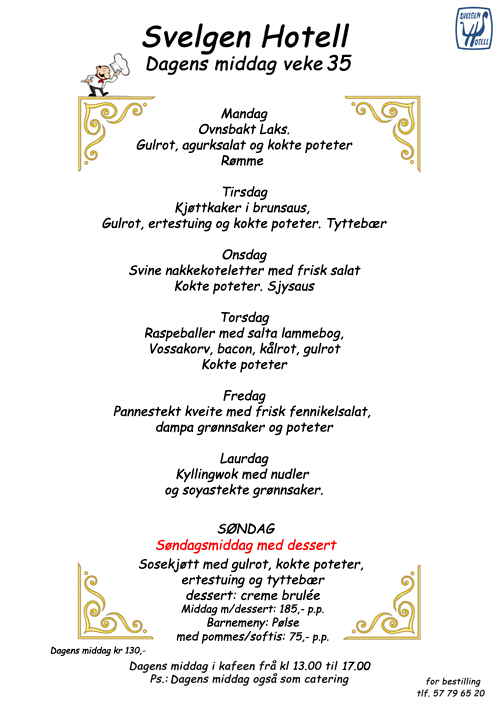 SVELGEN HOTELL

Svelgen Hotell
Dagens middag veke 35

Mandag
Ovnsbakt Laks.
Gulrot, agurksalat og kokte poteter
Rømme

Tirsdag
Kjøttkaker i brunsaus,
Gulrot, ertestuing og kokte poteter. Tyttebær

Onsdag
Svine nakkekoteletter med frisk salat
Kokte poteter. Sjysaus

Torsdag
Raspeballer med salta lammebog,
Vossakorv, bacon, kålrot, gulrot
Kokte poteter

Fredag
Pannestekt kveite med frisk fennikelsalat,
dampa grønnsaker og poteter

Laurdag
Kyllingwok med nudler
og soyastekte grønnsaker.

SØNDAG
Søndagsmiddag med dessert
Sosekjøtt med gulrot, kokte poteter,
ertestuing og tyttebær
dessert: creme brulée
Middag m/dessert: 185,- p.p.
Barnemeny: Pølse
med pommes/softis: 75,- p.p.

Dagens middag kr 130,-

Dagens middag i kafeen frå kl 13.00 til 17.00
Ps.: Dagens middag også som catering

for bestilling
tlf. 57 79 65 20